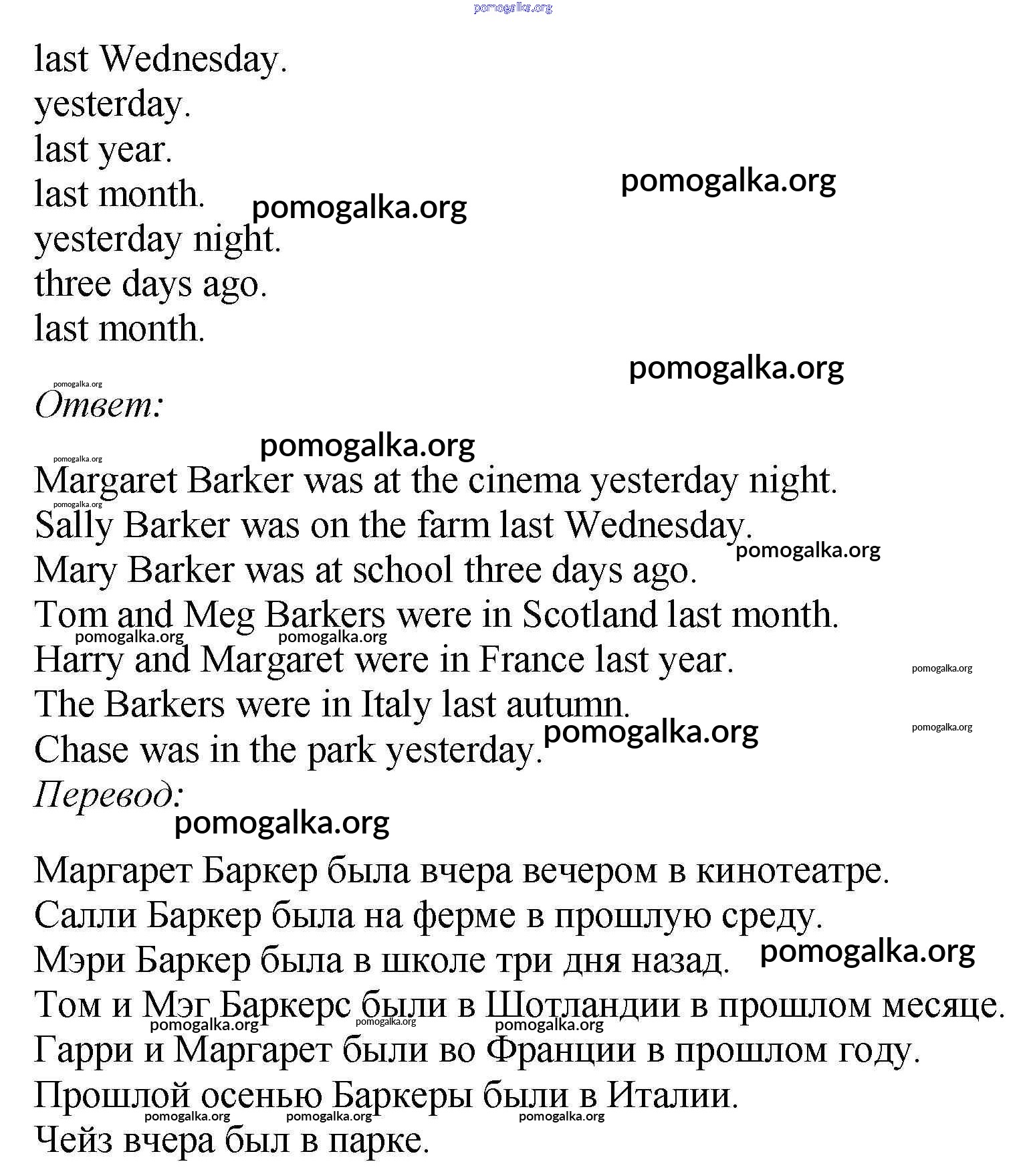 pomogalka.org

last Wednesday.
yesterday.
last year.
last month.
yesterday night.
three days ago.
last month.

pomogalka.org

pomogalka.org

pomogalka.org

pomogalka.org

Ответ:

pomogalka.org

pomogalka.org

Margaret Barker was at the cinema yesterday night.
pomogalka.org
Sally Barker was on the farm last Wednesday.
pomogalka.org
Mary Barker was at school three days ago.
Tom and Meg Barkers were in Scotland last month.
pomogalka.org pomogalka.org
Harry and Margaret were in France last year.
pomogalka.org
The Barkers were in Italy last autumn.
pomogalka.org
pomogalka.org
Chase was in the park yesterday.
Перевод:
pomogalka.org

Маргарет Баркер была вчера вечером в кинотеатре.
Салли Баркер была на ферме в прошлую среду.
Мэри Баркер была в школе три дня назад.
pomogalka.org
Том и Мэг Баркерс были в Шотландии в прошлом месяце.
pomogalka.org pomogalka.org pomogalka.org
Гарри и Маргарет были во Франции в прошлом году.
Прошлой осенью Баркеры были в Италии.
pomogalka.org pomogalka.org pomogalka.org
Чейз вчера был в парке.